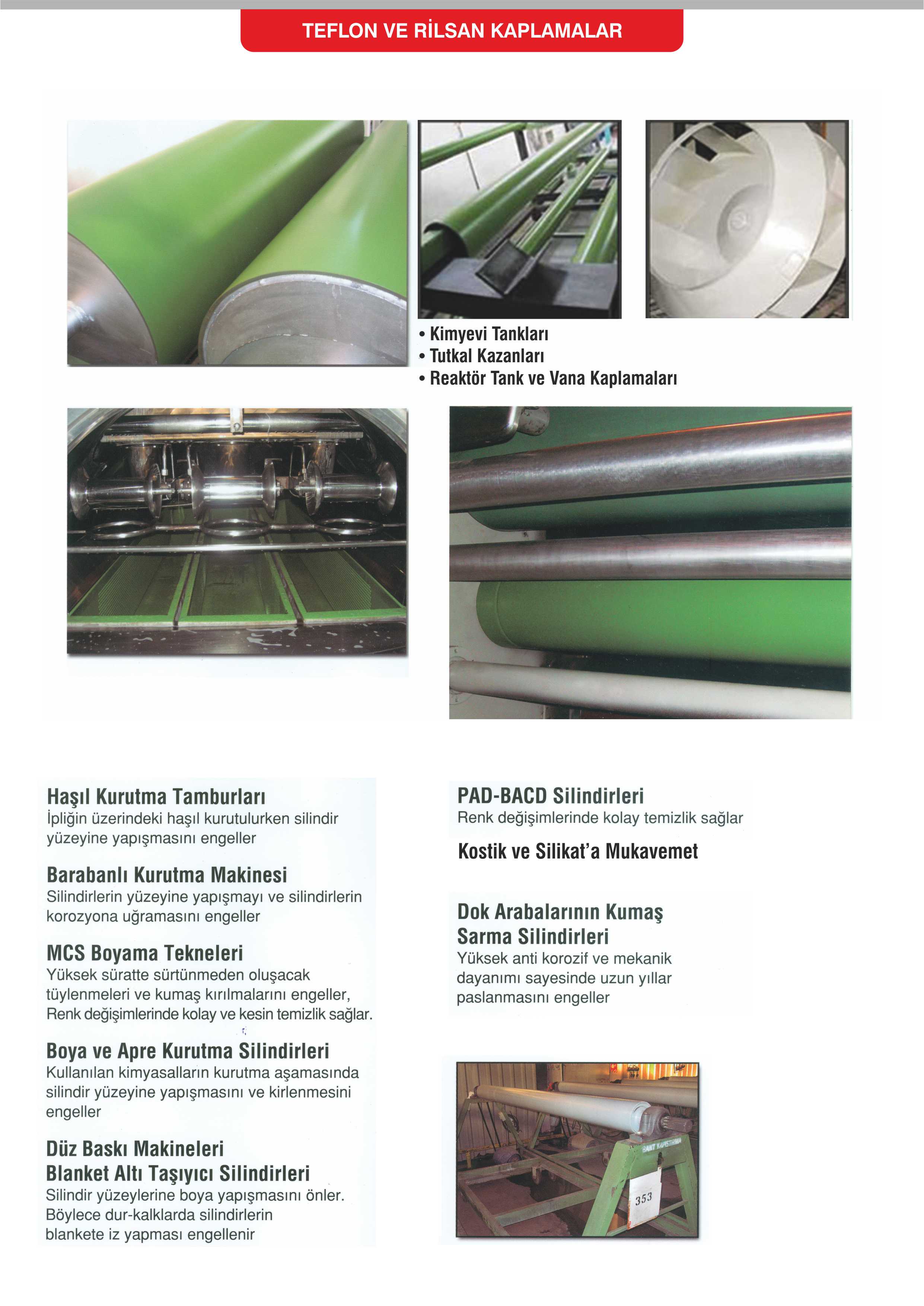 TEFLON VE RİLSAN KAPLAMALAR

• Kimyevi Tankları
• Tutkal Kazanları
• Reaktör Tank ve Vana Kaplamaları

Haşıl Kurutma Tamburları
İpliğin üzerindeki haşıl kurutulurken silindir yüzeyine yapışmasını engeller

Barabanlı Kurutma Makinesi
Silindirlerin yüzeyine yapışmayı ve silindirlerin korozyona uğramasını engeller

MCS Boyama Tekneleri
Yüksek süratte sürtünmeden oluşacak tüylenmeleri ve kumaş kırılmalarını engeller, Renk değişimlerinde kolay ve kesin temizlik sağlar.

Boya ve Apre Kurutma Silindirleri
Kullanılan kimyasalların kurutma aşamasında silindir yüzeyine yapışmasını ve kirlenmesini engeller

Düz Baskı Makineleri
Blanket Altı Taşıyıcı Silindirleri
Silindir yüzeylerine boya yapışmasını önler. Böylece dur-kalklarda silindirlerin blankete iz yapması engellenir

PAD-BACD Silindirleri
Renk değişimlerinde kolay temizlik sağlar

Kostik ve Silikat'a Mukavemet

Dok Arabalarının Kumaş Sarma Silindirleri
Yüksek anti korozif ve mekanik dayanımı sayesinde uzun yıllar paslanmasını engeller

BANT YAPIŞTIRMA
353